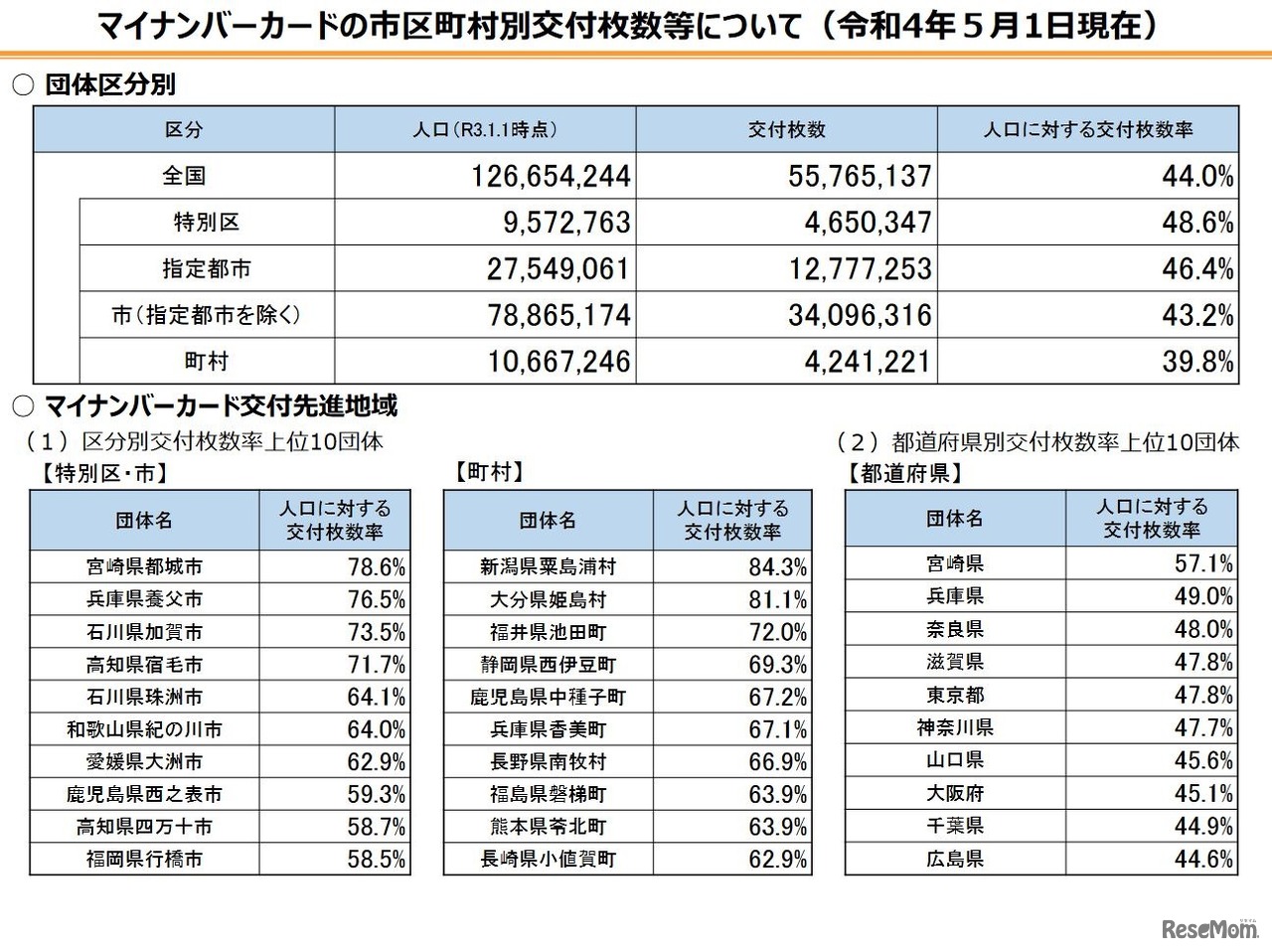 マイナンバーカードの市区町村別交付枚数等について（令和4年５月1日現在）

○ 団体区分別

| 区分 | 人口（R3.1.1時点） | 交付枚数 | 人口に対する交付枚数率 |
|---|---|---|---|
| 全国 | 126,654,244 | 55,765,137 | 44.0% |
| 特別区 | 9,572,763 | 4,650,347 | 48.6% |
| 指定都市 | 27,549,061 | 12,777,253 | 46.4% |
| 市（指定都市を除く） | 78,865,174 | 34,096,316 | 43.2% |
| 町村 | 10,667,246 | 4,241,221 | 39.8% |

○ マイナンバーカード交付先進地域

（１）区分別交付枚数率上位10団体

【特別区・市】

| 団体名 | 人口に対する交付枚数率 |
|---|---|
| 宮崎県都城市 | 78.6% |
| 兵庫県養父市 | 76.5% |
| 石川県加賀市 | 73.5% |
| 高知県宿毛市 | 71.7% |
| 石川県珠洲市 | 64.1% |
| 和歌山県紀の川市 | 64.0% |
| 愛媛県大洲市 | 62.9% |
| 鹿児島県西之表市 | 59.3% |
| 高知県四万十市 | 58.7% |
| 福岡県行橋市 | 58.5% |

【町村】

| 団体名 | 人口に対する交付枚数率 |
|---|---|
| 新潟県粟島浦村 | 84.3% |
| 大分県姫島村 | 81.1% |
| 福井県池田町 | 72.0% |
| 静岡県西伊豆町 | 69.3% |
| 鹿児島県中種子町 | 67.2% |
| 兵庫県香美町 | 67.1% |
| 長野県南牧村 | 66.9% |
| 福島県磐梯町 | 63.9% |
| 熊本県苓北町 | 63.9% |
| 長崎県小値賀町 | 62.9% |

（２）都道府県別交付枚数率上位10団体

【都道府県】

| 団体名 | 人口に対する交付枚数率 |
|---|---|
| 宮崎県 | 57.1% |
| 兵庫県 | 49.0% |
| 奈良県 | 48.0% |
| 滋賀県 | 47.8% |
| 東京都 | 47.8% |
| 神奈川県 | 47.7% |
| 山口県 | 45.6% |
| 大阪府 | 45.1% |
| 千葉県 | 44.9% |
| 広島県 | 44.6% |

ReseMom